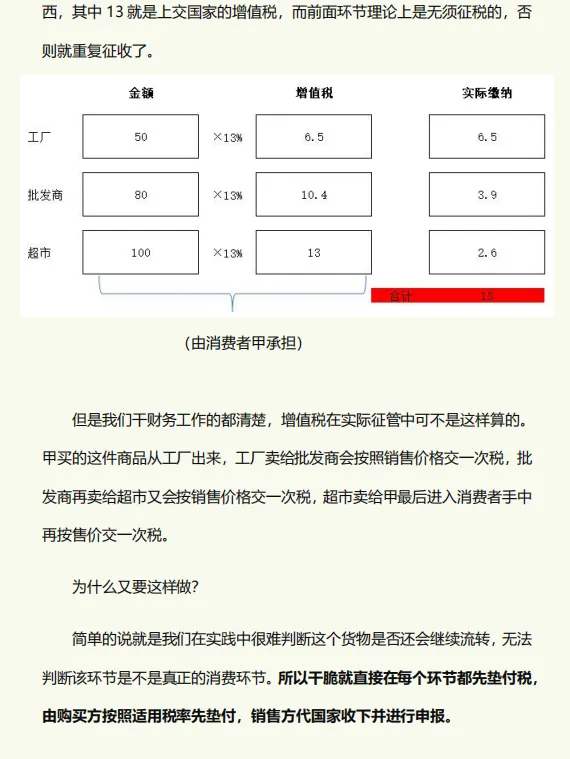 西，其中 13 就是上交国家的增值税，而前面环节理论上是无须征税的，否则就重复征收了。

|  | 金额 |  | 增值税 | 实际缴纳 |
|---|---|---|---|---|
| 工厂 | 50 | ×13% | 6.5 | 6.5 |
| 批发商 | 80 | ×13% | 10.4 | 3.9 |
| 超市 | 100 | ×13% | 13 | 2.6 |
|  |  |  | 合计 | 13 |

（由消费者甲承担）

但是我们干财务工作的都清楚，增值税在实际征管中可不是这样算的。甲买的这件商品从工厂出来，工厂卖给批发商会按照销售价格交一次税，批发商再卖给超市又会按销售价格交一次税，超市卖给甲最后进入消费者手中再按售价交一次税。

为什么又要这样做？

简单的说就是我们在实践中很难判断这个货物是否还会继续流转，无法判断该环节是不是真正的消费环节。所以干脆就直接在每个环节都先垫付税，由购买方按照适用税率先垫付，销售方代国家收下并进行申报。